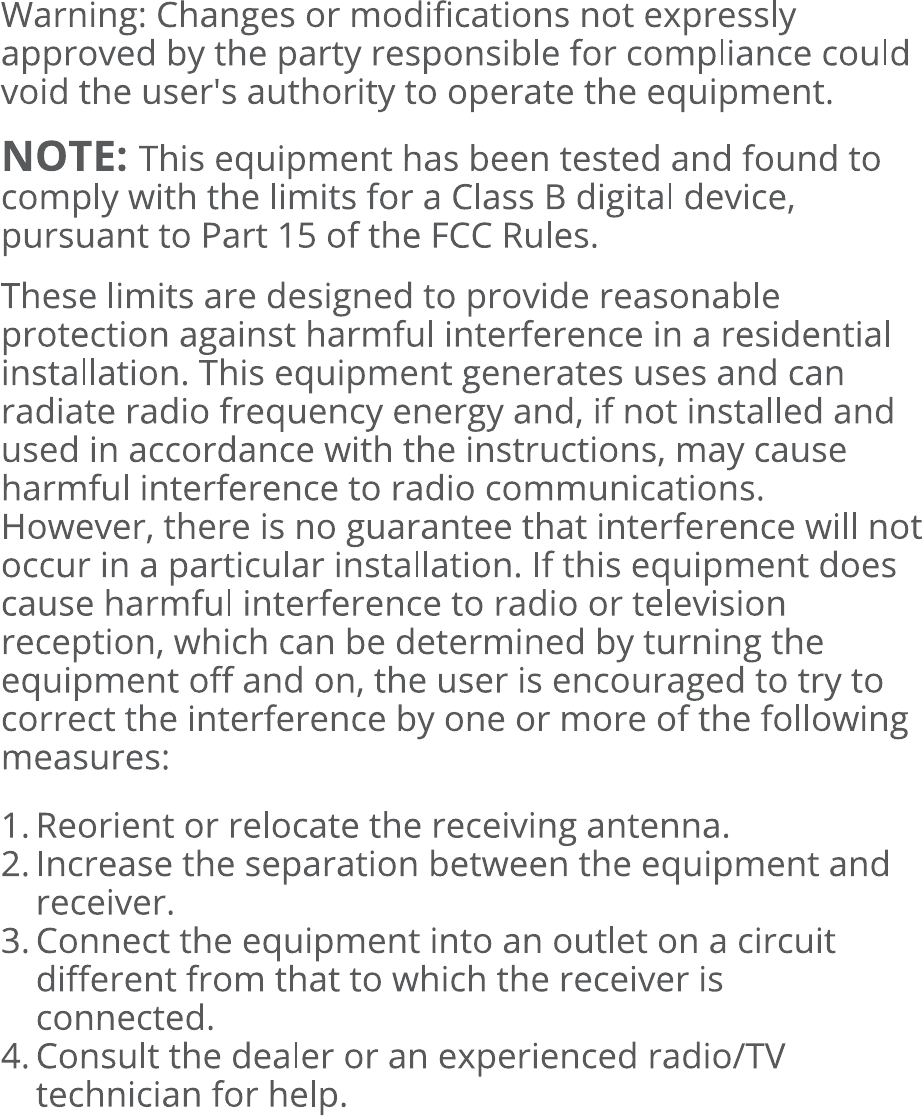 Warning: Changes or modifications not expressly approved by the party responsible for compliance could void the user's authority to operate the equipment.

NOTE: This equipment has been tested and found to comply with the limits for a Class B digital device, pursuant to Part 15 of the FCC Rules.

These limits are designed to provide reasonable protection against harmful interference in a residential installation. This equipment generates uses and can radiate radio frequency energy and, if not installed and used in accordance with the instructions, may cause harmful interference to radio communications. However, there is no guarantee that interference will not occur in a particular installation. If this equipment does cause harmful interference to radio or television reception, which can be determined by turning the equipment off and on, the user is encouraged to try to correct the interference by one or more of the following measures:

1. Reorient or relocate the receiving antenna.
2. Increase the separation between the equipment and receiver.
3. Connect the equipment into an outlet on a circuit different from that to which the receiver is connected.
4. Consult the dealer or an experienced radio/TV technician for help.